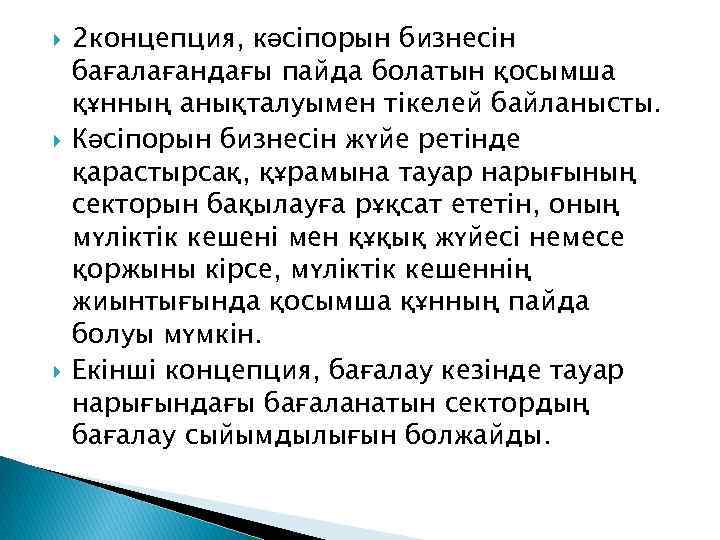 2концепция, кәсіпорын бизнесін бағалағандағы пайда болатын қосымша құнның анықталуымен тікелей байланысты.

Кәсіпорын бизнесін жүйе ретінде қарастырсақ, құрамына тауар нарығының секторын бақылауға рұқсат ететін, оның мүліктік кешені мен құқық жүйесі немесе қоржыны кірсе, мүліктік кешеннің жиынтығында қосымша құнның пайда болуы мүмкін.

Екінші концепция, бағалау кезінде тауар нарығындағы бағаланатын сектордың бағалау сыйымдылығын болжайды.